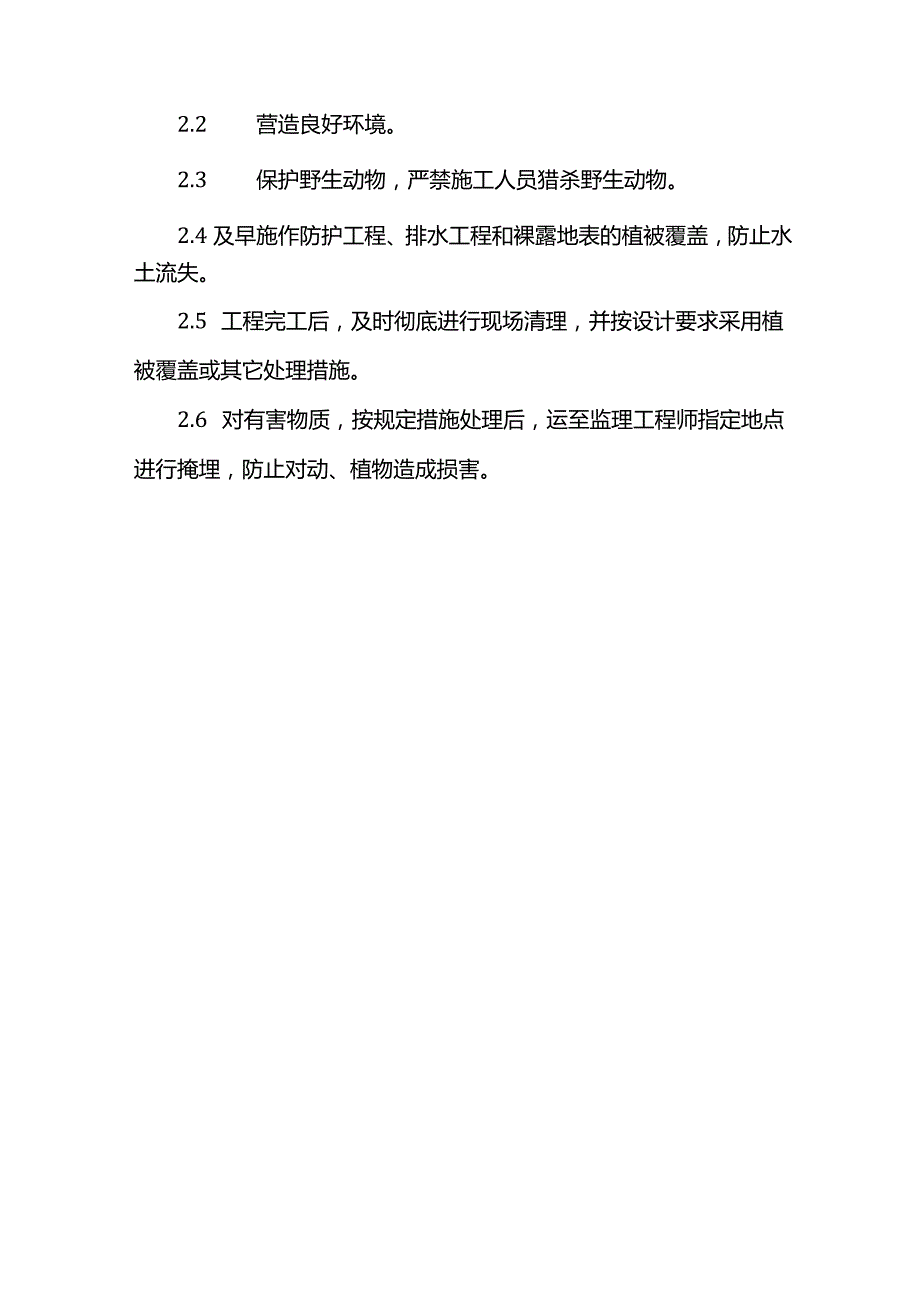 2.2　营造良好环境。

2.3　保护野生动物，严禁施工人员猎杀野生动物。

2.4 及早施作防护工程、排水工程和裸露地表的植被覆盖，防止水土流失。

2.5 工程完工后，及时彻底进行现场清理，并按设计要求采用植被覆盖或其它处理措施。

2.6 对有害物质，按规定措施处理后，运至监理工程师指定地点进行掩埋，防止对动、植物造成损害。